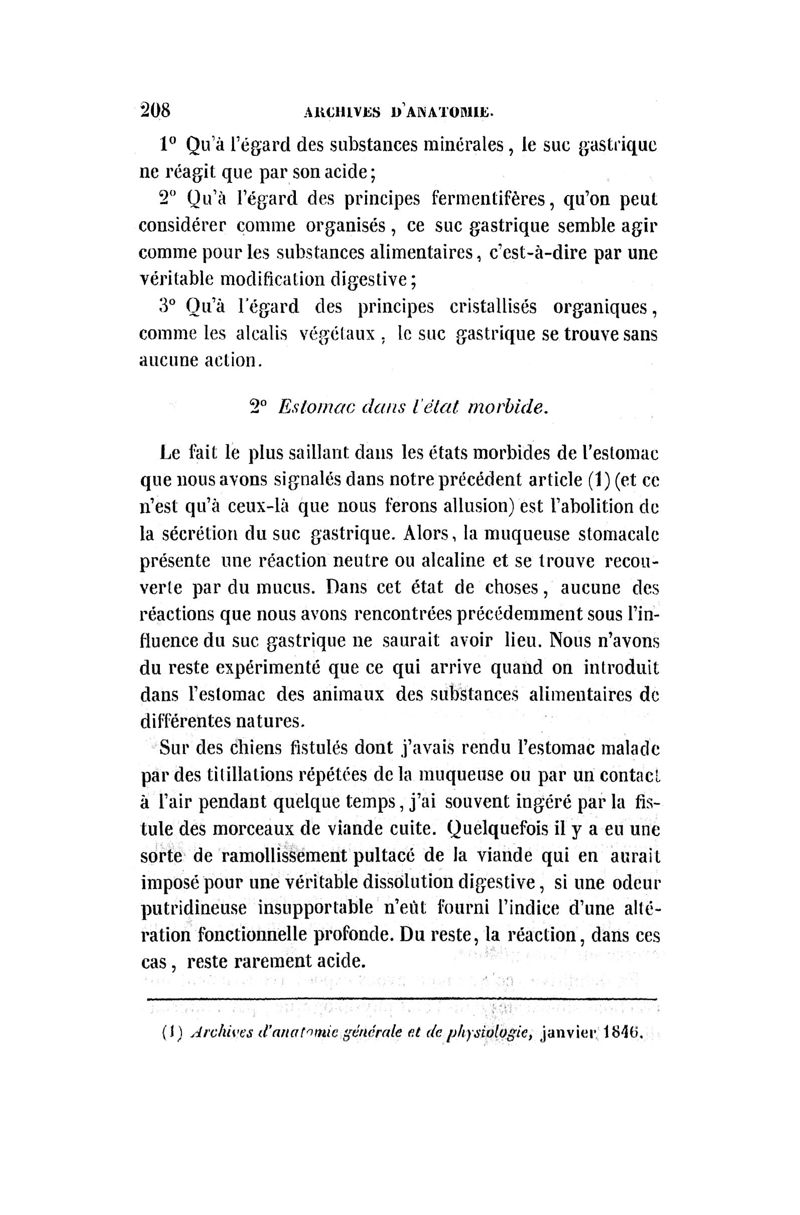 208 ARCHIVES D'ANATOMIE.

1° Qu'à l'égard des substances minérales, le suc gastrique ne réagit que par son acide;

2° Qu'à l'égard des principes fermentifères, qu'on peut considérer comme organisés, ce suc gastrique semble agir comme pour les substances alimentaires, c'est-à-dire par une véritable modification digestive;

3° Qu'à l'égard des principes cristallisés organiques, comme les alcalis végétaux, le suc gastrique se trouve sans aucune action.

2° Estomac dans l'état morbide.

Le fait le plus saillant dans les états morbides de l'estomac que nous avons signalés dans notre précédent article (1) (et ce n'est qu'à ceux-là que nous ferons allusion) est l'abolition de la sécrétion du suc gastrique. Alors, la muqueuse stomacale présente une réaction neutre ou alcaline et se trouve recouverte par du mucus. Dans cet état de choses, aucune des réactions que nous avons rencontrées précédemment sous l'influence du suc gastrique ne saurait avoir lieu. Nous n'avons du reste expérimenté que ce qui arrive quand on introduit dans l'estomac des animaux des substances alimentaires de différentes natures.

Sur des chiens fistulés dont j'avais rendu l'estomac malade par des titillations répétées de la muqueuse ou par un contact à l'air pendant quelque temps, j'ai souvent ingéré par la fistule des morceaux de viande cuite. Quelquefois il y a eu une sorte de ramollissement pultacé de la viande qui en aurait imposé pour une véritable dissolution digestive, si une odeur putridineuse insupportable n'eût fourni l'indice d'une altération fonctionnelle profonde. Du reste, la réaction, dans ces cas, reste rarement acide.

(1) Archives d'anatomie générale et de physiologie, janvier 1846.